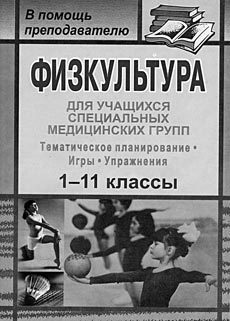 В помощь преподавателю

ФИЗКУЛЬТУРА

ДЛЯ УЧАЩИХСЯ СПЕЦИАЛЬНЫХ МЕДИЦИНСКИХ ГРУПП

Тематическое планирование • Игры • Упражнения

1–11 классы